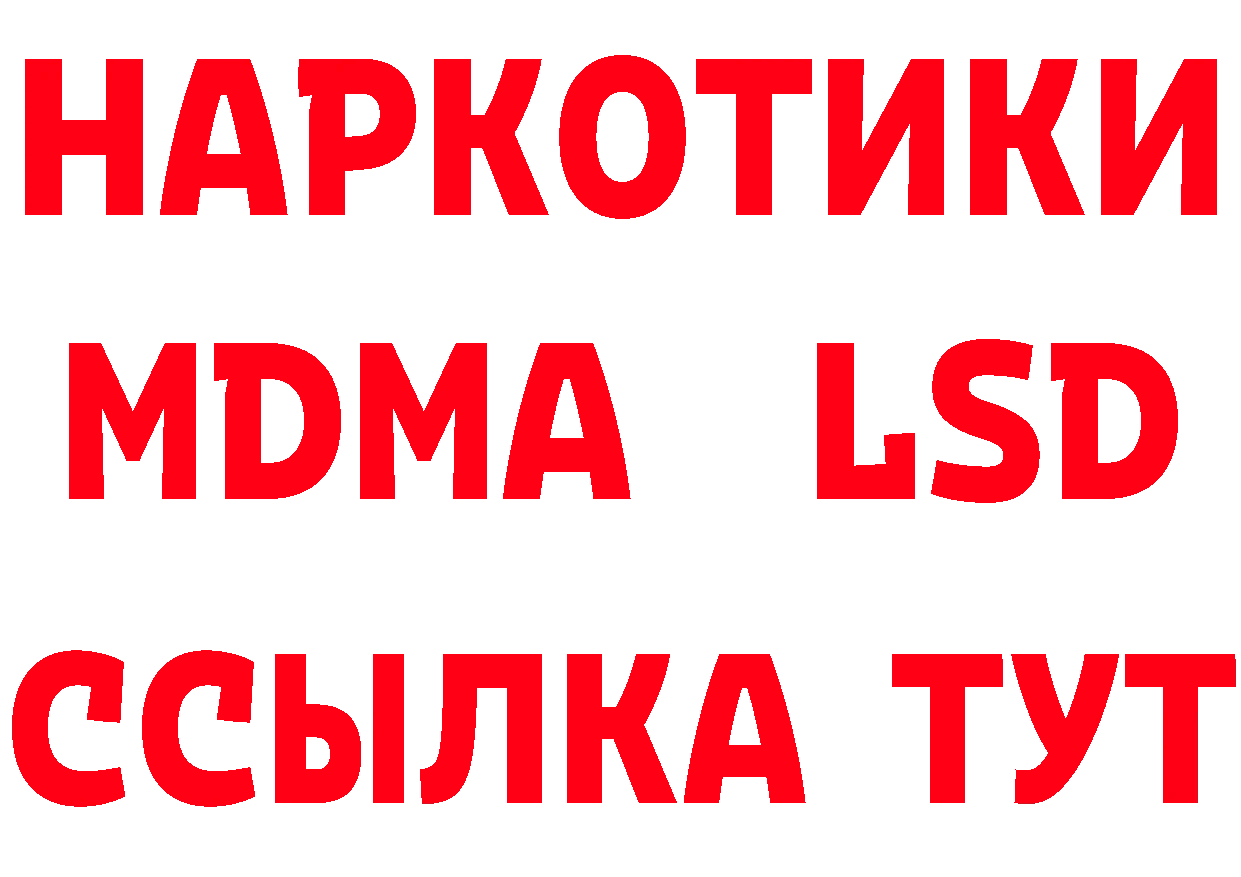 НАРКОТИКИ
MDMA LSD
ССЫЛКА ТУТ